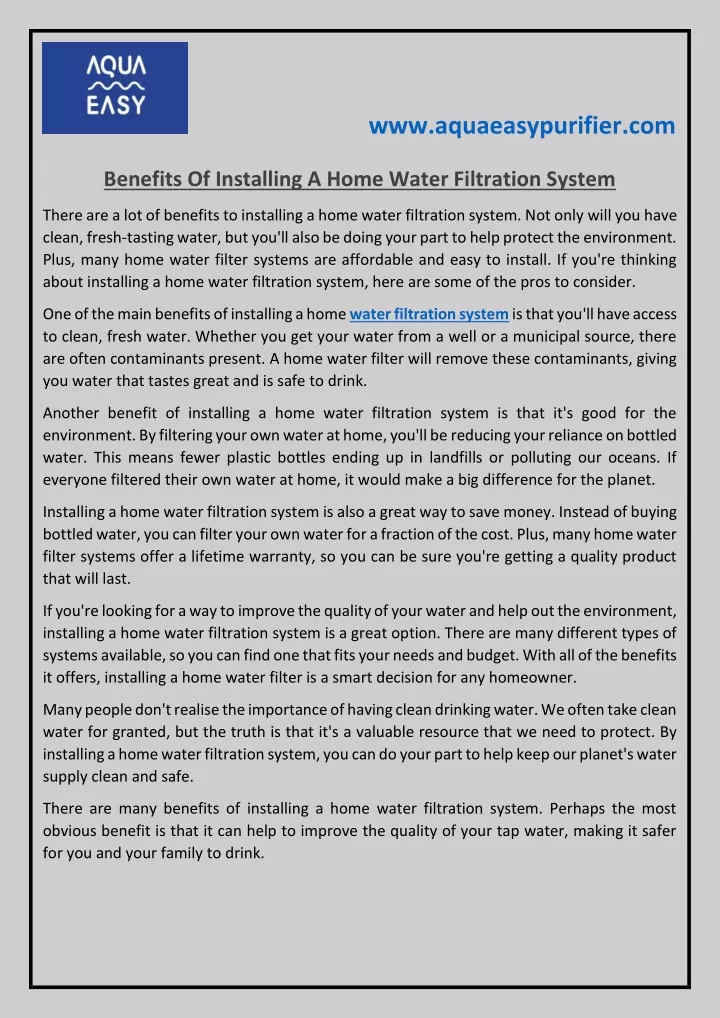 AQUA
EASY

www.aquaeasypurifier.com

Benefits Of Installing A Home Water Filtration System

There are a lot of benefits to installing a home water filtration system. Not only will you have clean, fresh-tasting water, but you'll also be doing your part to help protect the environment. Plus, many home water filter systems are affordable and easy to install. If you're thinking about installing a home water filtration system, here are some of the pros to consider.

One of the main benefits of installing a home water filtration system is that you'll have access to clean, fresh water. Whether you get your water from a well or a municipal source, there are often contaminants present. A home water filter will remove these contaminants, giving you water that tastes great and is safe to drink.

Another benefit of installing a home water filtration system is that it's good for the environment. By filtering your own water at home, you'll be reducing your reliance on bottled water. This means fewer plastic bottles ending up in landfills or polluting our oceans. If everyone filtered their own water at home, it would make a big difference for the planet.

Installing a home water filtration system is also a great way to save money. Instead of buying bottled water, you can filter your own water for a fraction of the cost. Plus, many home water filter systems offer a lifetime warranty, so you can be sure you're getting a quality product that will last.

If you're looking for a way to improve the quality of your water and help out the environment, installing a home water filtration system is a great option. There are many different types of systems available, so you can find one that fits your needs and budget. With all of the benefits it offers, installing a home water filter is a smart decision for any homeowner.

Many people don't realise the importance of having clean drinking water. We often take clean water for granted, but the truth is that it's a valuable resource that we need to protect. By installing a home water filtration system, you can do your part to help keep our planet's water supply clean and safe.

There are many benefits of installing a home water filtration system. Perhaps the most obvious benefit is that it can help to improve the quality of your tap water, making it safer for you and your family to drink.